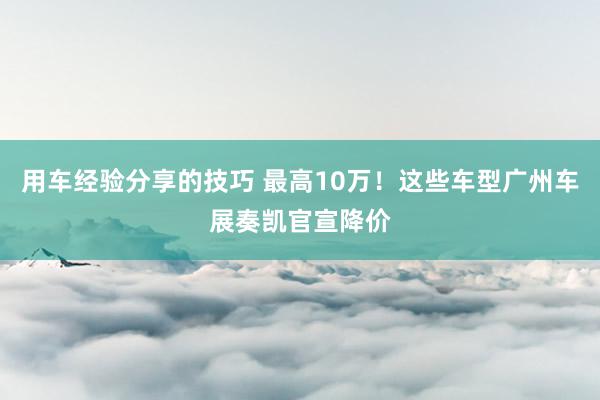 用车经验分享的技巧 最高10万！这些车型广州车展奏凯官宣降价